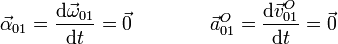 $\vec{\alpha}_{01} = \frac{\mathrm{d}\vec{\omega}_{01}}{\mathrm{d}t} = \vec{0}$ $\vec{a}_{01}^{O} = \frac{\mathrm{d}\vec{v}_{01}^{O}}{\mathrm{d}t} = \vec{0}$